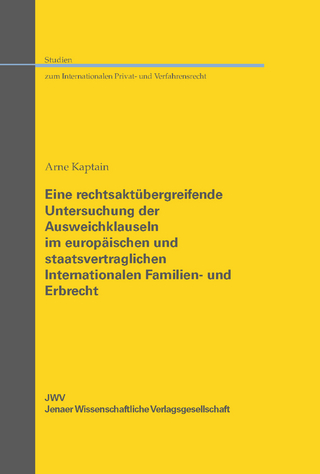 Studien
zum Internationalen Privat- und Verfahrensrecht

Arne Kaptain

Eine rechtsaktübergreifende Untersuchung der Ausweichklauseln im europäischen und staatsvertraglichen Internationalen Familien- und Erbrecht

JWV
Jenaer Wissenschaftliche Verlagsgesellschaft